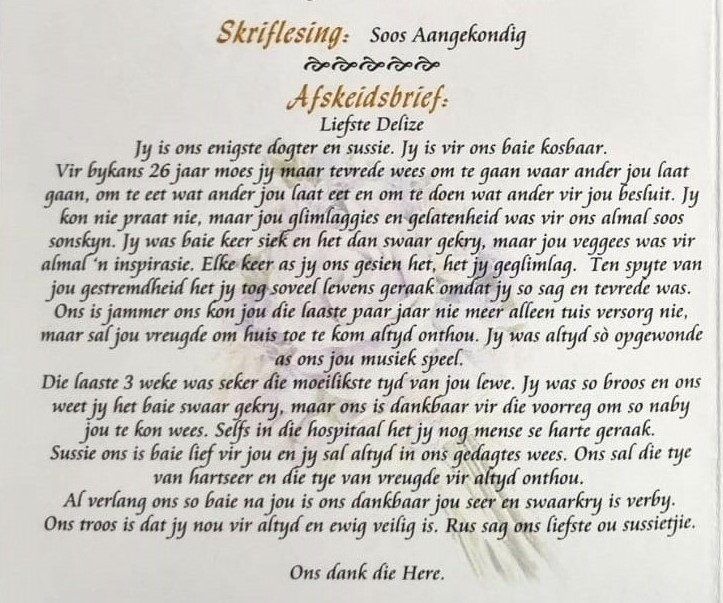 Skriflesing: Soos Aangekondig

Afskeidsbrief:
Liefste Delize
Jy is ons enigste dogter en sussie. Jy is vir ons baie kosbaar.
Vir bykans 26 jaar moes jy maar tevrede wees om te gaan waar ander jou laat gaan, om te eet wat ander jou laat eet en om te doen wat ander vir jou besluit. Jy kon nie praat nie, maar jou glimlaggies en gelatenheid was vir ons almal soos sonskyn. Jy was baie keer siek en het dan swaar gekry, maar jou veggees was vir almal 'n inspirasie. Elke keer as jy ons gesien het, het jy geglimlag. Ten spyte van jou gestremdheid het jy tog soveel lewens geraak omdat jy so sag en tevrede was. Ons is jammer ons kon jou die laaste paar jaar nie meer alleen tuis versorg nie, maar sal jou vreugde om huis toe te kom altyd onthou. Jy was altyd sò opgewonde as ons jou musiek speel.
Die laaste 3 weke was seker die moeilikste tyd van jou lewe. Jy was so broos en ons weet jy het baie swaar gekry, maar ons is dankbaar vir die voorreg om so naby jou te kon wees. Selfs in die hospitaal het jy nog mense se harte geraak.
Sussie ons is baie lief vir jou en jy sal altyd in ons gedagtes wees. Ons sal die tye van hartseer en die tye van vreugde vir altyd onthou.
Al verlang ons so baie na jou is ons dankbaar jou seer en swaarkry is verby.
Ons troos is dat jy nou vir altyd en ewig veilig is. Rus sag ons liefste ou sussietjie.

Ons dank die Here.